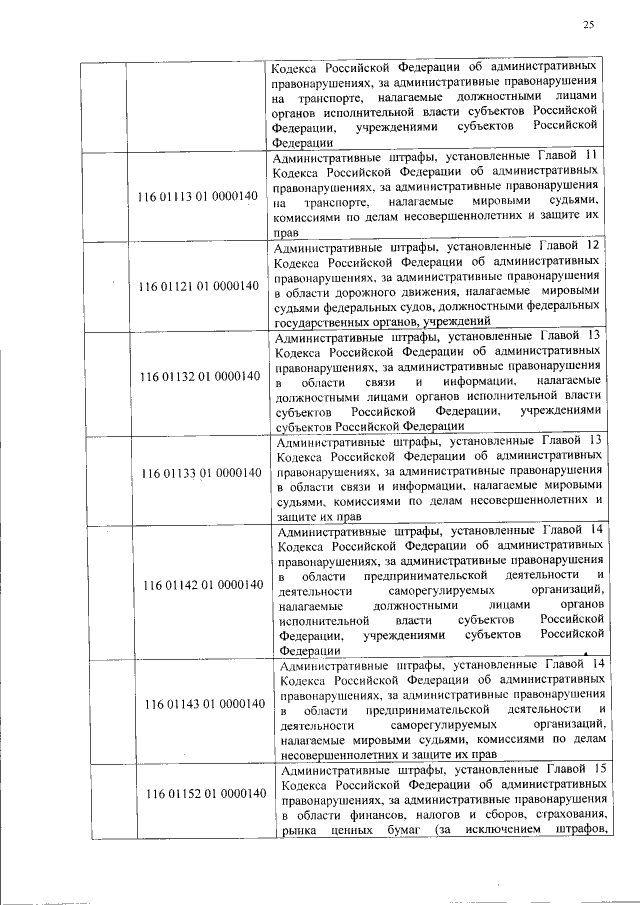 25

|  |  |  |
|---|---|---|
|  |  | Кодекса Российской Федерации об административных правонарушениях, за административные правонарушения на транспорте, налагаемые должностными лицами органов исполнительной власти субъектов Российской Федерации, учреждениями субъектов Российской Федерации |
|  | 116 01113 01 0000140 | Административные штрафы, установленные Главой 11 Кодекса Российской Федерации об административных правонарушениях, за административные правонарушения на транспорте, налагаемые мировыми судьями, комиссиями по делам несовершеннолетних и защите их прав |
|  | 116 01121 01 0000140 | Административные штрафы, установленные Главой 12 Кодекса Российской Федерации об административных правонарушениях, за административные правонарушения в области дорожного движения, налагаемые мировыми судьями федеральных судов, должностными федеральных государственных органов, учреждений |
|  | 116 01132 01 0000140 | Административные штрафы, установленные Главой 13 Кодекса Российской Федерации об административных правонарушениях, за административные правонарушения в области связи и информации, налагаемые должностными лицами органов исполнительной власти субъектов Российской Федерации, учреждениями субъектов Российской Федерации |
|  | 116 01133 01 0000140 | Административные штрафы, установленные Главой 13 Кодекса Российской Федерации об административных правонарушениях, за административные правонарушения в области связи и информации, налагаемые мировыми судьями, комиссиями по делам несовершеннолетних и защите их прав |
|  | 116 01142 01 0000140 | Административные штрафы, установленные Главой 14 Кодекса Российской Федерации об административных правонарушениях, за административные правонарушения в области предпринимательской деятельности и деятельности саморегулируемых организаций, налагаемые должностными лицами органов исполнительной власти субъектов Российской Федерации, учреждениями субъектов Российской Федерации |
|  | 116 01143 01 0000140 | Административные штрафы, установленные Главой 14 Кодекса Российской Федерации об административных правонарушениях, за административные правонарушения в области предпринимательской деятельности и деятельности саморегулируемых организаций, налагаемые мировыми судьями, комиссиями по делам несовершеннолетних и защите их прав |
|  | 116 01152 01 0000140 | Административные штрафы, установленные Главой 15 Кодекса Российской Федерации об административных правонарушениях, за административные правонарушения в области финансов, налогов и сборов, страхования, рынка ценных бумаг (за исключением штрафов, |